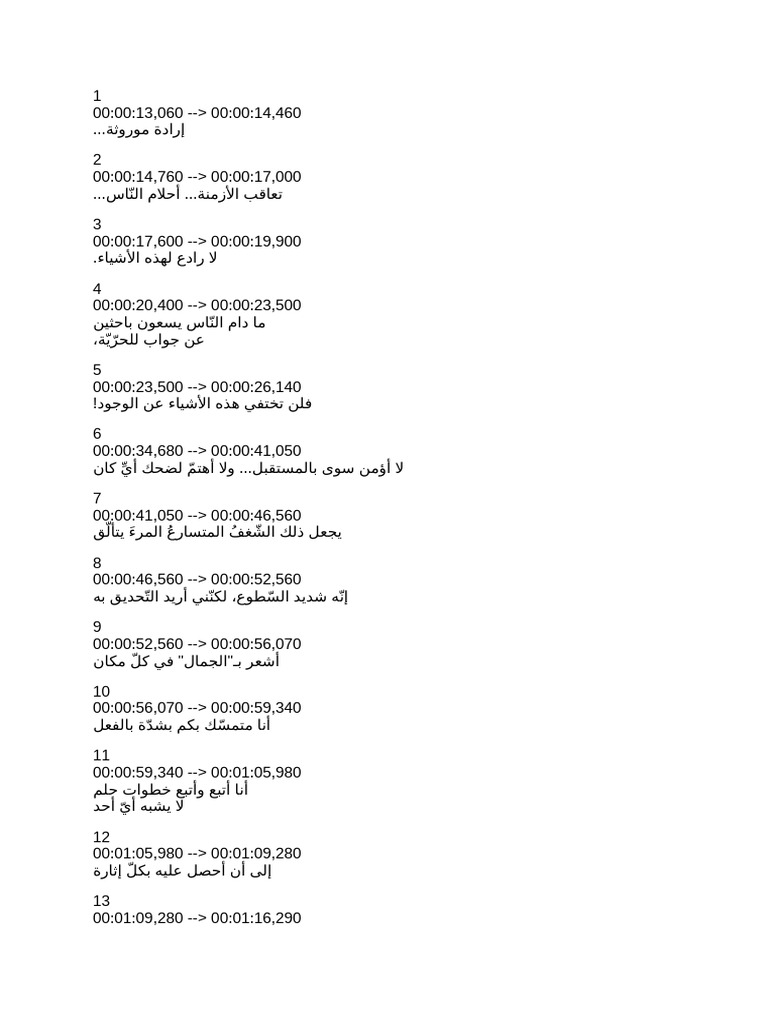 1
00:00:13,060 --> 00:00:14,460
إرادة موروثة...

2
00:00:14,760 --> 00:00:17,000
تعاقب الأزمنة... أحلام النّاس...

3
00:00:17,600 --> 00:00:19,900
لا رادع لهذه الأشياء.

4
00:00:20,400 --> 00:00:23,500
ما دام النّاس يسعون باحثين
عن جواب للحرّيّة،

5
00:00:23,500 --> 00:00:26,140
فلن تختفي هذه الأشياء عن الوجود!

6
00:00:34,680 --> 00:00:41,050
لا أؤمن سوى بالمستقبل... ولا أهتمّ لضحك أيٍّ كان

7
00:00:41,050 --> 00:00:46,560
يجعل ذلك الشّغفُ المتسارعُ المرءَ يتألّق

8
00:00:46,560 --> 00:00:52,560
إنّه شديد السّطوع، لكنّني أريد التّحديق به

9
00:00:52,560 --> 00:00:56,070
أشعر بـ"الجمال" في كلّ مكان

10
00:00:56,070 --> 00:00:59,340
أنا متمسّك بكم بشدّة بالفعل

11
00:00:59,340 --> 00:01:05,980
أنا أتبع وأتبع خطوات حلم
لا يشبه أيّ أحد

12
00:01:05,980 --> 00:01:09,280
إلى أن أحصل عليه بكلّ إثارة

13
00:01:09,280 --> 00:01:16,290